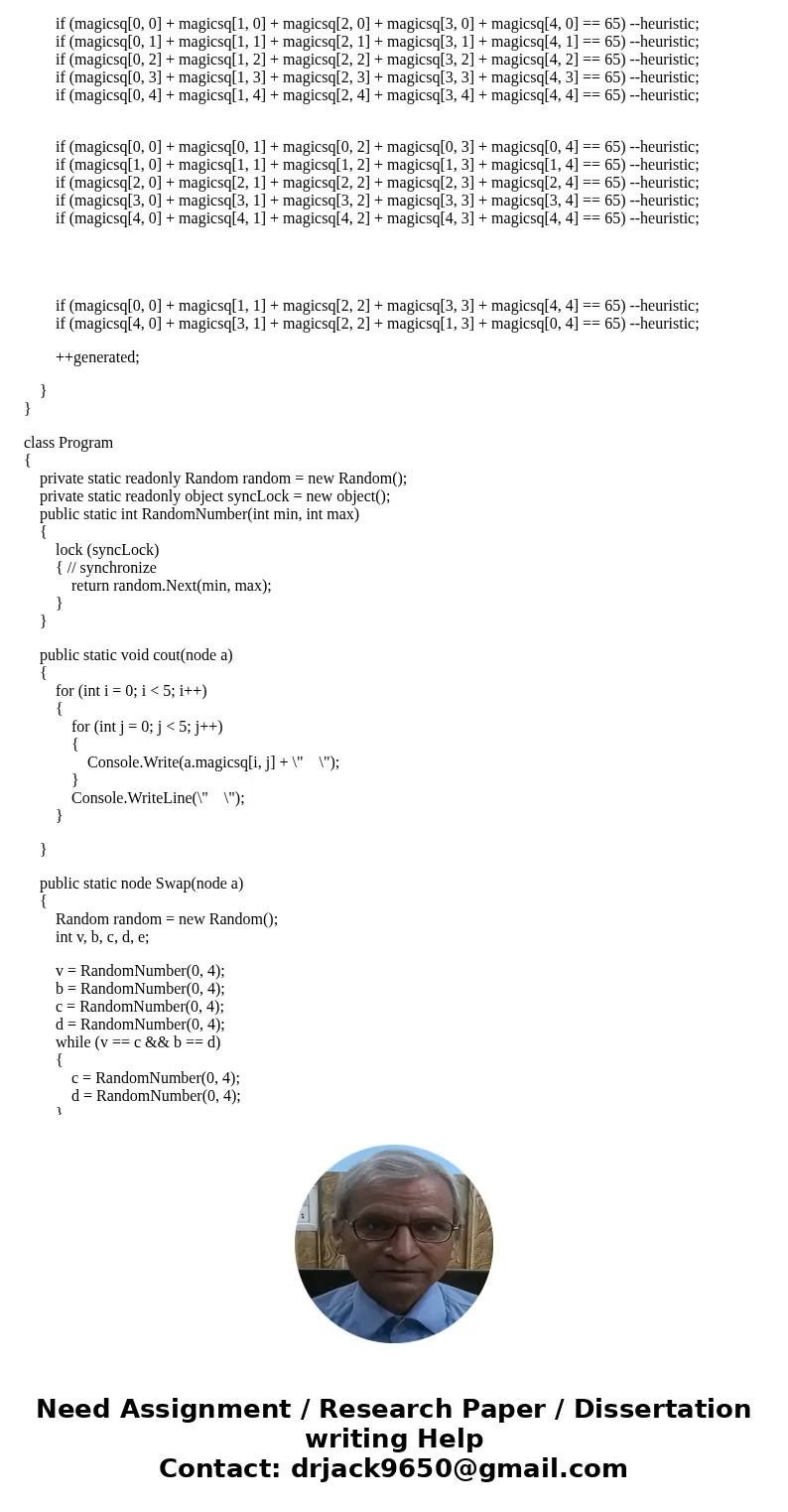 if (magicsq[0, 0] + magicsq[1, 0] + magicsq[2, 0] + magicsq[3, 0] + magicsq[4, 0] == 65) --heuristic;
if (magicsq[0, 1] + magicsq[1, 1] + magicsq[2, 1] + magicsq[3, 1] + magicsq[4, 1] == 65) --heuristic;
if (magicsq[0, 2] + magicsq[1, 2] + magicsq[2, 2] + magicsq[3, 2] + magicsq[4, 2] == 65) --heuristic;
if (magicsq[0, 3] + magicsq[1, 3] + magicsq[2, 3] + magicsq[3, 3] + magicsq[4, 3] == 65) --heuristic;
if (magicsq[0, 4] + magicsq[1, 4] + magicsq[2, 4] + magicsq[3, 4] + magicsq[4, 4] == 65) --heuristic;

if (magicsq[0, 0] + magicsq[0, 1] + magicsq[0, 2] + magicsq[0, 3] + magicsq[0, 4] == 65) --heuristic;
if (magicsq[1, 0] + magicsq[1, 1] + magicsq[1, 2] + magicsq[1, 3] + magicsq[1, 4] == 65) --heuristic;
if (magicsq[2, 0] + magicsq[2, 1] + magicsq[2, 2] + magicsq[2, 3] + magicsq[2, 4] == 65) --heuristic;
if (magicsq[3, 0] + magicsq[3, 1] + magicsq[3, 2] + magicsq[3, 3] + magicsq[3, 4] == 65) --heuristic;
if (magicsq[4, 0] + magicsq[4, 1] + magicsq[4, 2] + magicsq[4, 3] + magicsq[4, 4] == 65) --heuristic;

if (magicsq[0, 0] + magicsq[1, 1] + magicsq[2, 2] + magicsq[3, 3] + magicsq[4, 4] == 65) --heuristic;
if (magicsq[4, 0] + magicsq[3, 1] + magicsq[2, 2] + magicsq[1, 3] + magicsq[0, 4] == 65) --heuristic;

++generated;

}
}

class Program
{
private static readonly Random random = new Random();
private static readonly object syncLock = new object();
public static int RandomNumber(int min, int max)
{
lock (syncLock)
{ // synchronize
return random.Next(min, max);
}
}

public static void cout(node a)
{
for (int i = 0; i < 5; i++)
{
for (int j = 0; j < 5; j++)
{
Console.Write(a.magicsq[i, j] + \" \");
}
Console.WriteLine(\" \");
}

}

public static node Swap(node a)
{
Random random = new Random();
int v, b, c, d, e;

v = RandomNumber(0, 4);
b = RandomNumber(0, 4);
c = RandomNumber(0, 4);
d = RandomNumber(0, 4);
while (v == c && b == d)
{
c = RandomNumber(0, 4);
d = RandomNumber(0, 4);
}

Need Assignment / Research Paper / Dissertation writing Help
Contact: drjack9650@gmail.com